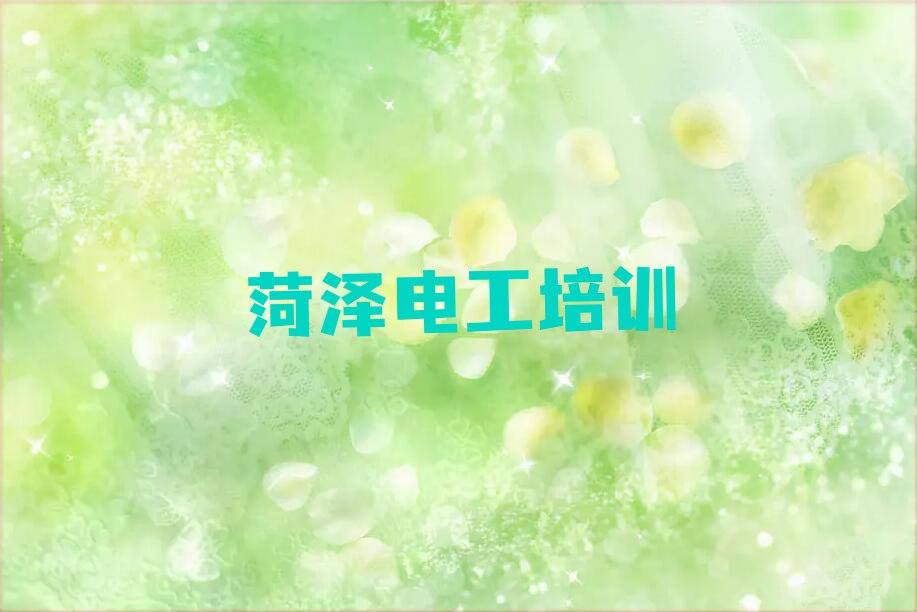 菏泽电工培训